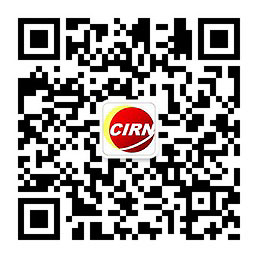 CIRN